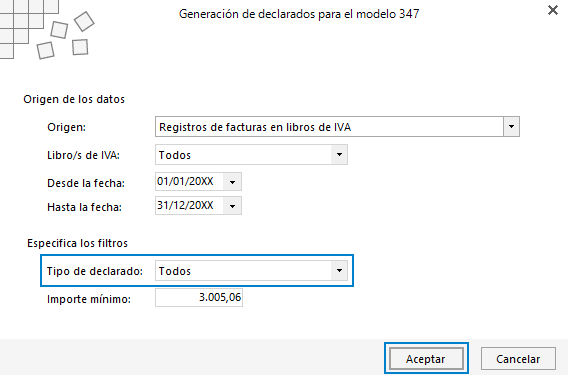 Generación de declarados para el modelo 347

Origen de los datos

Origen: Registros de facturas en libros de IVA

Libro/s de IVA: Todos

Desde la fecha: 01/01/20XX

Hasta la fecha: 31/12/20XX

Especifica los filtros

Tipo de declarado: Todos

Importe mínimo: 3.005,06

Aceptar

Cancelar